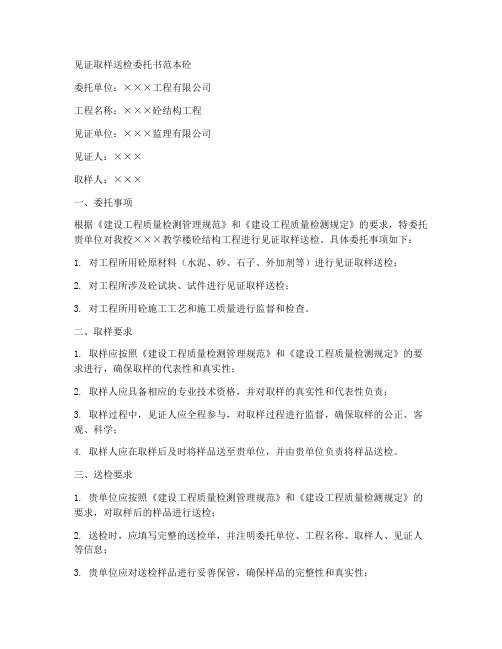 见证取样送检委托书范本砼

委托单位：×××工程有限公司

工程名称：×××砼结构工程

见证单位：×××监理有限公司

见证人：×××

取样人：×××

一、委托事项

根据《建设工程质量检测管理规范》和《建设工程质量检测规定》的要求，特委托贵单位对我校×××教学楼砼结构工程进行见证取样送检。具体委托事项如下：

1. 对工程所用砼原材料（水泥、砂、石子、外加剂等）进行见证取样送检；

2. 对工程所涉及砼试块、试件进行见证取样送检；

3. 对工程所用砼施工工艺和施工质量进行监督和检查。

二、取样要求

1. 取样应按照《建设工程质量检测管理规范》和《建设工程质量检测规定》的要求进行，确保取样的代表性和真实性；

2. 取样人应具备相应的专业技术资格，并对取样的真实性和代表性负责；

3. 取样过程中，见证人应全程参与，对取样过程进行监督，确保取样的公正、客观、科学；

4. 取样人应在取样后及时将样品送至贵单位，并由贵单位负责将样品送检。

三、送检要求

1. 贵单位应按照《建设工程质量检测管理规范》和《建设工程质量检测规定》的要求，对取样后的样品进行送检；

2. 送检时，应填写完整的送检单，并注明委托单位、工程名称、取样人、见证人等信息；

3. 贵单位应对送检样品进行妥善保管，确保样品的完整性和真实性；